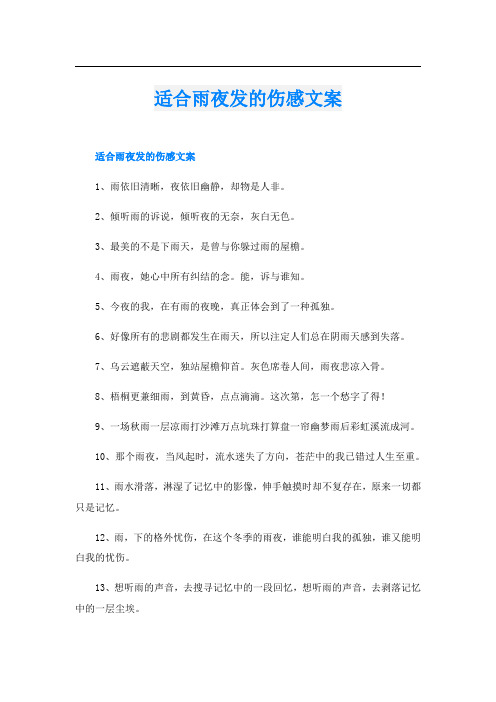 适合雨夜发的伤感文案

适合雨夜发的伤感文案

1、雨依旧清晰，夜依旧幽静，却物是人非。

2、倾听雨的诉说，倾听夜的无奈，灰白无色。

3、最美的不是下雨天，是曾与你躲过雨的屋檐。

4、雨夜，她心中所有纠结的念。能，诉与谁知。

5、今夜的我，在有雨的夜晚，真正体会到了一种孤独。

6、好像所有的悲剧都发生在雨天，所以注定人们总在阴雨天感到失落。

7、乌云遮蔽天空，独站屋檐仰首。灰色席卷人间，雨夜悲凉入骨。

8、梧桐更兼细雨，到黄昏，点点滴滴。这次第，怎一个愁字了得！

9、一场秋雨一层凉雨打沙滩万点坑珠打算盘一帘幽梦雨后彩虹溪流成河。

10、那个雨夜，当风起时，流水迷失了方向，苍茫中的我已错过人生至重。

11、雨水滑落，淋湿了记忆中的影像，伸手触摸时却不复存在，原来一切都只是记忆。

12、雨，下的格外忧伤，在这个冬季的雨夜，谁能明白我的孤独，谁又能明白我的忧伤。

13、想听雨的声音，去搜寻记忆中的一段回忆，想听雨的声音，去剥落记忆中的一层尘埃。